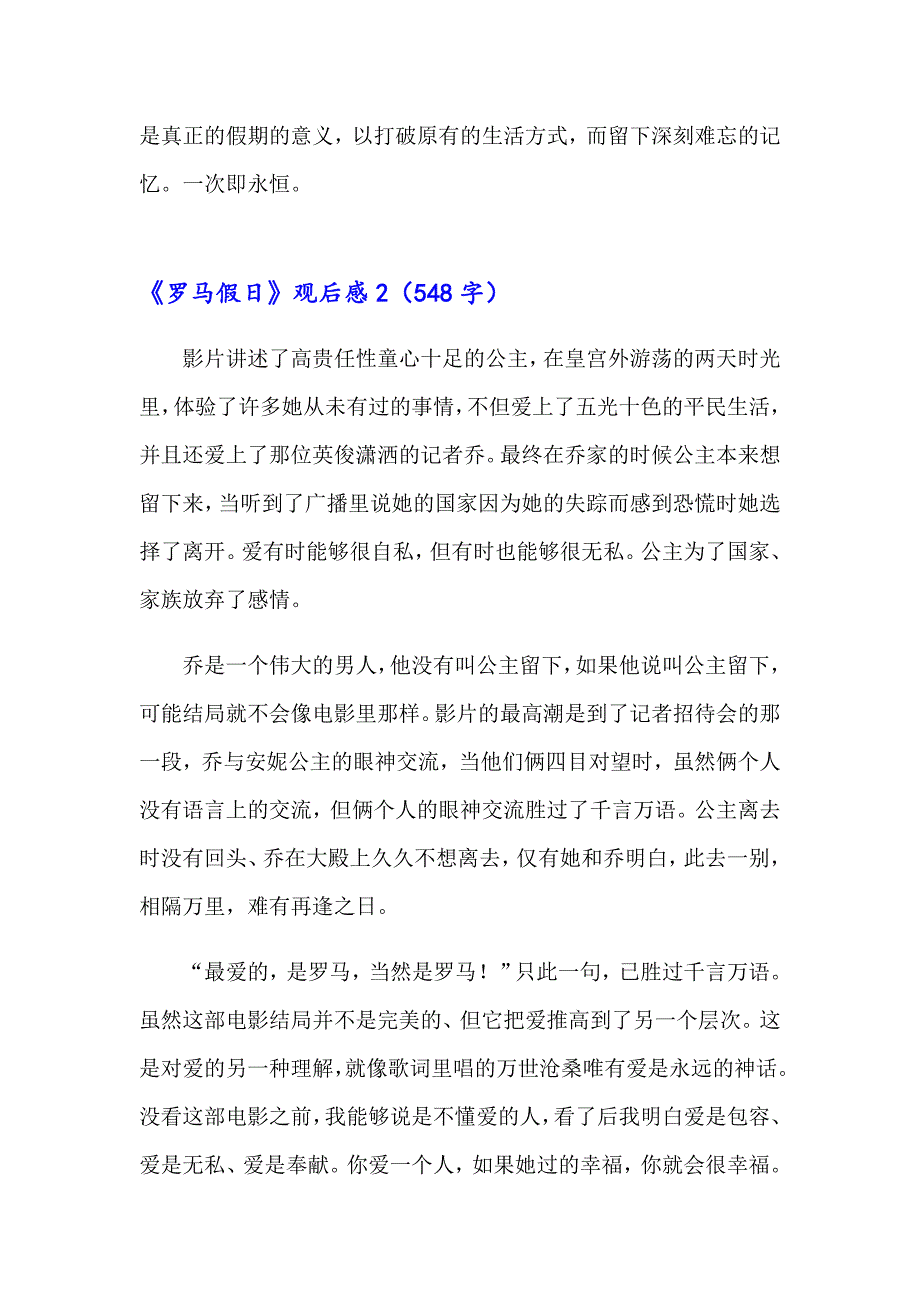 是真正的假期的意义，以打破原有的生活方式，而留下深刻难忘的记忆。一次即永恒。

《罗马假日》观后感 2（548 字）

影片讲述了高贵任性童心十足的公主，在皇宫外游荡的两天时光里，体验了许多她从未有过的事情，不但爱上了五光十色的平民生活，并且还爱上了那位英俊潇洒的记者乔。最终在乔家的时候公主本来想留下来，当听到了广播里说她的国家因为她的失踪而感到恐慌时她选择了离开。爱有时能够很自私，但有时也能够很无私。公主为了国家、家族放弃了感情。

乔是一个伟大的男人，他没有叫公主留下，如果他说叫公主留下，可能结局就不会像电影里那样。影片的最高潮是到了记者招待会的那一段，乔与安妮公主的眼神交流，当他们俩四目对望时，虽然俩个人没有语言上的交流，但俩个人的眼神交流胜过了千言万语。公主离去时没有回头、乔在大殿上久久不想离去，仅有她和乔明白，此去一别，相隔万里，难有再逢之日。

“最爱的，是罗马，当然是罗马！”只此一句，已胜过千言万语。虽然这部电影结局并不是完美的、但它把爱推高到了另一个层次。这是对爱的另一种理解，就像歌词里唱的万世沧桑唯有爱是永远的神话。没看这部电影之前，我能够说是不懂爱的人，看了后我明白爱是包容、爱是无私、爱是奉献。你爱一个人，如果她过的幸福，你就会很幸福。